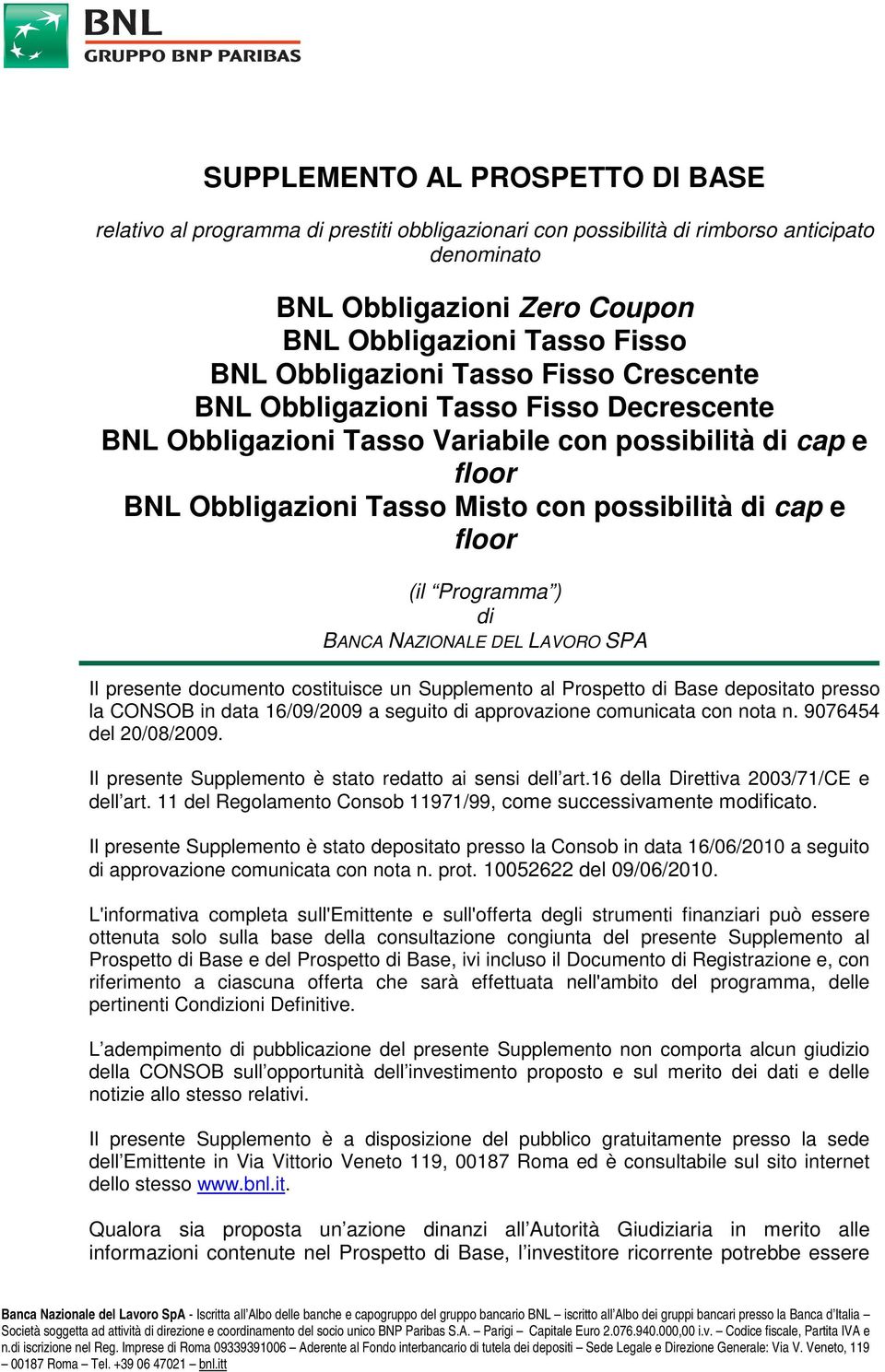 BNL
GRUPPO BNP PARIBAS

SUPPLEMENTO AL PROSPETTO DI BASE

relativo al programma di prestiti obbligazionari con possibilità di rimborso anticipato denominato

BNL Obbligazioni Zero Coupon
BNL Obbligazioni Tasso Fisso
BNL Obbligazioni Tasso Fisso Crescente
BNL Obbligazioni Tasso Fisso Decrescente
BNL Obbligazioni Tasso Variabile con possibilità di cap e floor
BNL Obbligazioni Tasso Misto con possibilità di cap e floor

(il "Programma")
di
BANCA NAZIONALE DEL LAVORO SPA

Il presente documento costituisce un Supplemento al Prospetto di Base depositato presso la CONSOB in data 16/09/2009 a seguito di approvazione comunicata con nota n. 9076454 del 20/08/2009.

Il presente Supplemento è stato redatto ai sensi dell'art.16 della Direttiva 2003/71/CE e dell'art. 11 del Regolamento Consob 11971/99, come successivamente modificato.

Il presente Supplemento è stato depositato presso la Consob in data 16/06/2010 a seguito di approvazione comunicata con nota n. prot. 10052622 del 09/06/2010.

L'informativa completa sull'Emittente e sull'offerta degli strumenti finanziari può essere ottenuta solo sulla base della consultazione congiunta del presente Supplemento al Prospetto di Base e del Prospetto di Base, ivi incluso il Documento di Registrazione e, con riferimento a ciascuna offerta che sarà effettuata nell'ambito del programma, delle pertinenti Condizioni Definitive.

L'adempimento di pubblicazione del presente Supplemento non comporta alcun giudizio della CONSOB sull'opportunità dell'investimento proposto e sul merito dei dati e delle notizie allo stesso relativi.

Il presente Supplemento è a disposizione del pubblico gratuitamente presso la sede dell'Emittente in Via Vittorio Veneto 119, 00187 Roma ed è consultabile sul sito internet dello stesso www.bnl.it.

Qualora sia proposta un'azione dinanzi all'Autorità Giudiziaria in merito alle informazioni contenute nel Prospetto di Base, l'investitore ricorrente potrebbe essere

Banca Nazionale del Lavoro SpA - Iscritta all'Albo delle banche e capogruppo del gruppo bancario BNL – iscritto all'Albo dei gruppi bancari presso la Banca d'Italia – Società soggetta ad attività di direzione e coordinamento del socio unico BNP Paribas S.A. – Parigi – Capitale Euro 2.076.940.000,00 i.v. – Codice fiscale, Partita IVA e n.di iscrizione nel Reg. Imprese di Roma 09339391006 – Aderente al Fondo interbancario di tutela dei depositi – Sede Legale e Direzione Generale: Via V. Veneto, 119 – 00187 Roma – Tel. +39 06 47021 – bnl.itt